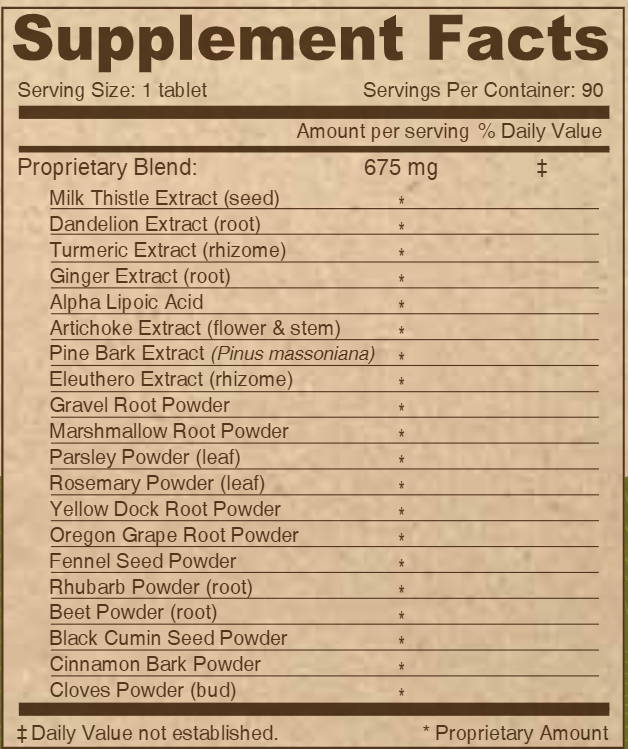 Supplement Facts

Serving Size: 1 tablet Servings Per Container: 90

| | Amount per serving | % Daily Value |
|---|---|---|
| Proprietary Blend: | 675 mg | ‡ |
| Milk Thistle Extract (seed) | * | |
| Dandelion Extract (root) | * | |
| Turmeric Extract (rhizome) | * | |
| Ginger Extract (root) | * | |
| Alpha Lipoic Acid | * | |
| Artichoke Extract (flower & stem) | * | |
| Pine Bark Extract (Pinus massoniana) | * | |
| Eleuthero Extract (rhizome) | * | |
| Gravel Root Powder | * | |
| Marshmallow Root Powder | * | |
| Parsley Powder (leaf) | * | |
| Rosemary Powder (leaf) | * | |
| Yellow Dock Root Powder | * | |
| Oregon Grape Root Powder | * | |
| Fennel Seed Powder | * | |
| Rhubarb Powder (root) | * | |
| Beet Powder (root) | * | |
| Black Cumin Seed Powder | * | |
| Cinnamon Bark Powder | * | |
| Cloves Powder (bud) | * | |

‡ Daily Value not established. * Proprietary Amount